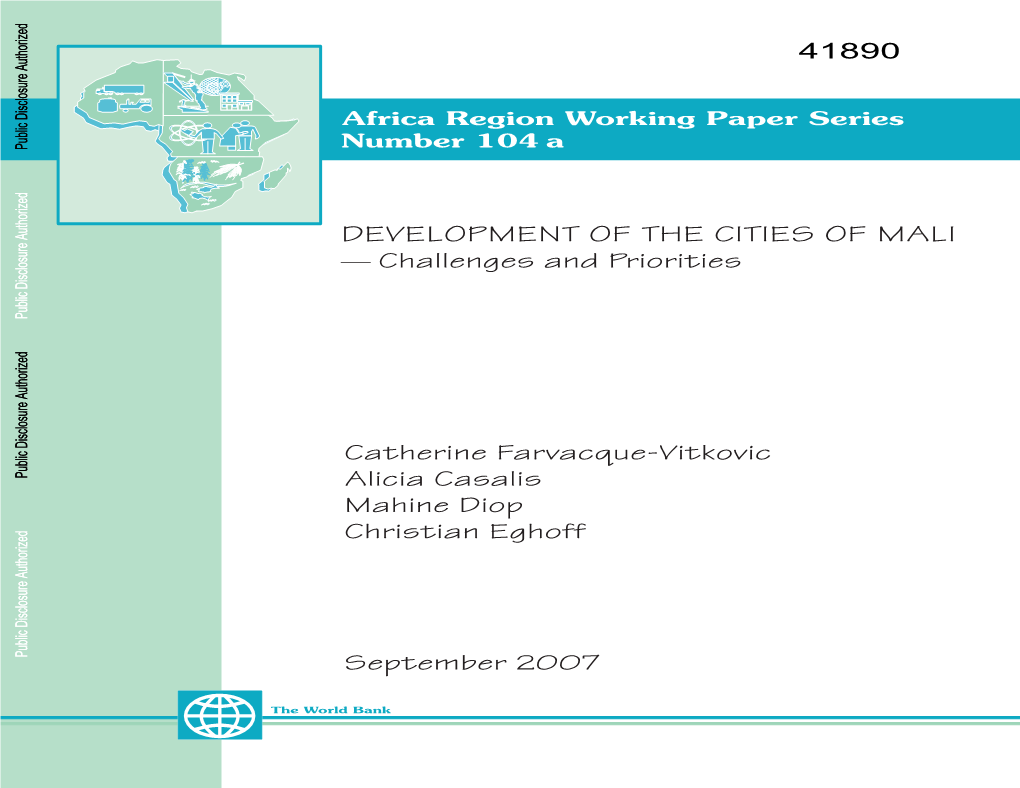 Public Disclosure Authorized

Public Disclosure Authorized

Public Disclosure Authorized

Public Disclosure Authorized

41890

Africa Region Working Paper Series
Number 104 a

DEVELOPMENT OF THE CITIES OF MALI
— Challenges and Priorities

Catherine Farvacque-Vitkovic
Alicia Casalis
Mahine Diop
Christian Eghoff

September 2007

The World Bank